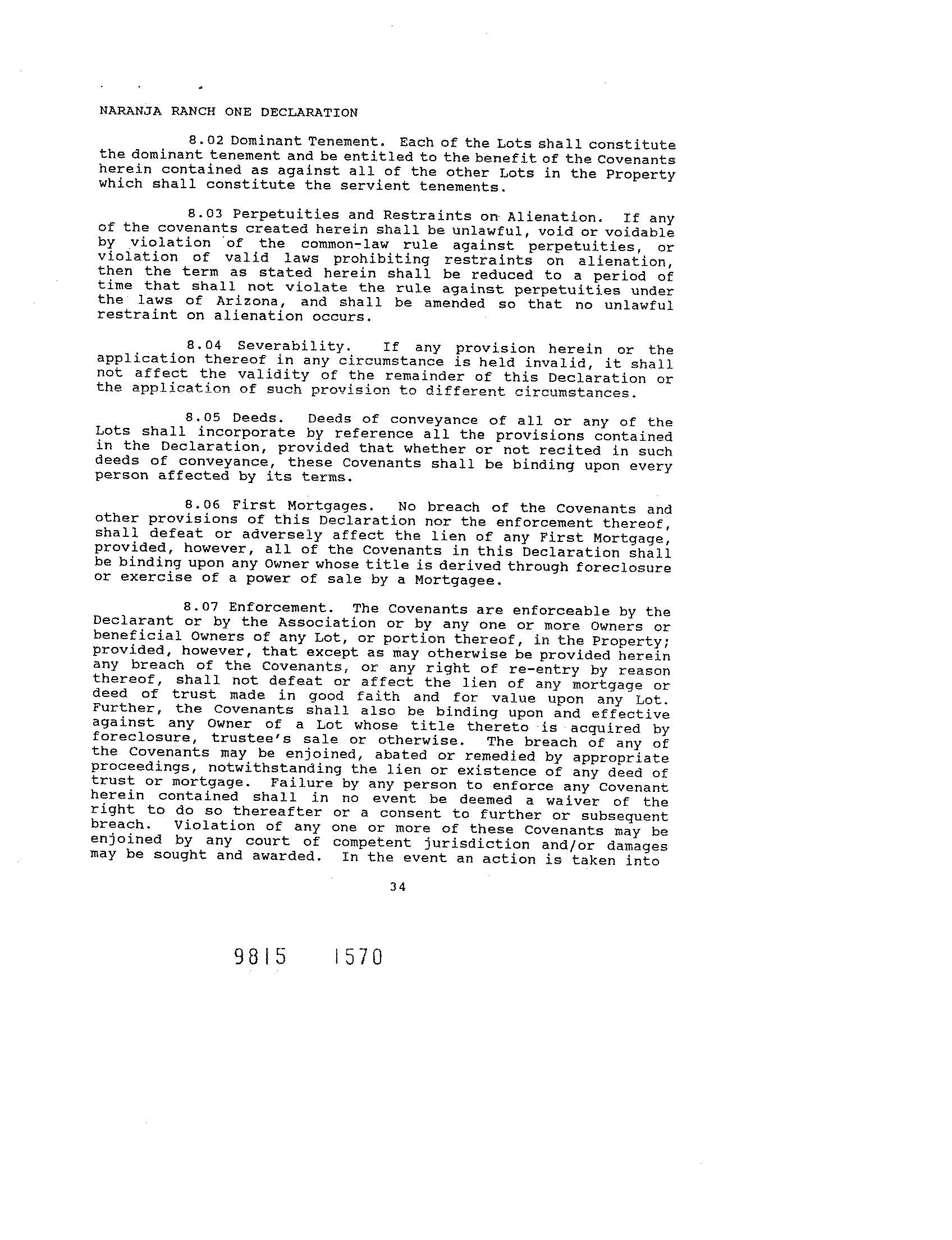 NARANJA RANCH ONE DECLARATION

8.02 Dominant Tenement. Each of the Lots shall constitute the dominant tenement and be entitled to the benefit of the Covenants herein contained as against all of the other Lots in the Property which shall constitute the servient tenements.

8.03 Perpetuities and Restraints on Alienation. If any of the covenants created herein shall be unlawful, void or voidable by violation of the common-law rule against perpetuities, or violation of valid laws prohibiting restraints on alienation, then the term as stated herein shall be reduced to a period of time that shall not violate the rule against perpetuities under the laws of Arizona, and shall be amended so that no unlawful restraint on alienation occurs.

8.04 Severability. If any provision herein or the application thereof in any circumstance is held invalid, it shall not affect the validity of the remainder of this Declaration or the application of such provision to different circumstances.

8.05 Deeds. Deeds of conveyance of all or any of the Lots shall incorporate by reference all the provisions contained in the Declaration, provided that whether or not recited in such deeds of conveyance, these Covenants shall be binding upon every person affected by its terms.

8.06 First Mortgages. No breach of the Covenants and other provisions of this Declaration nor the enforcement thereof, shall defeat or adversely affect the lien of any First Mortgage, provided, however, all of the Covenants in this Declaration shall be binding upon any Owner whose title is derived through foreclosure or exercise of a power of sale by a Mortgagee.

8.07 Enforcement. The Covenants are enforceable by the Declarant or by the Association or by any one or more Owners or beneficial Owners of any Lot, or portion thereof, in the Property; provided, however, that except as may otherwise be provided herein any breach of the Covenants, or any right of re-entry by reason thereof, shall not defeat or affect the lien of any mortgage or deed of trust made in good faith and for value upon any Lot. Further, the Covenants shall also be binding upon and effective against any Owner of a Lot whose title thereto is acquired by foreclosure, trustee's sale or otherwise. The breach of any of the Covenants may be enjoined, abated or remedied by appropriate proceedings, notwithstanding the lien or existence of any deed of trust or mortgage. Failure by any person to enforce any Covenant herein contained shall in no event be deemed a waiver of the right to do so thereafter or a consent to further or subsequent breach. Violation of any one or more of these Covenants may be enjoined by any court of competent jurisdiction and/or damages may be sought and awarded. In the event an action is taken into

34

9815 1570